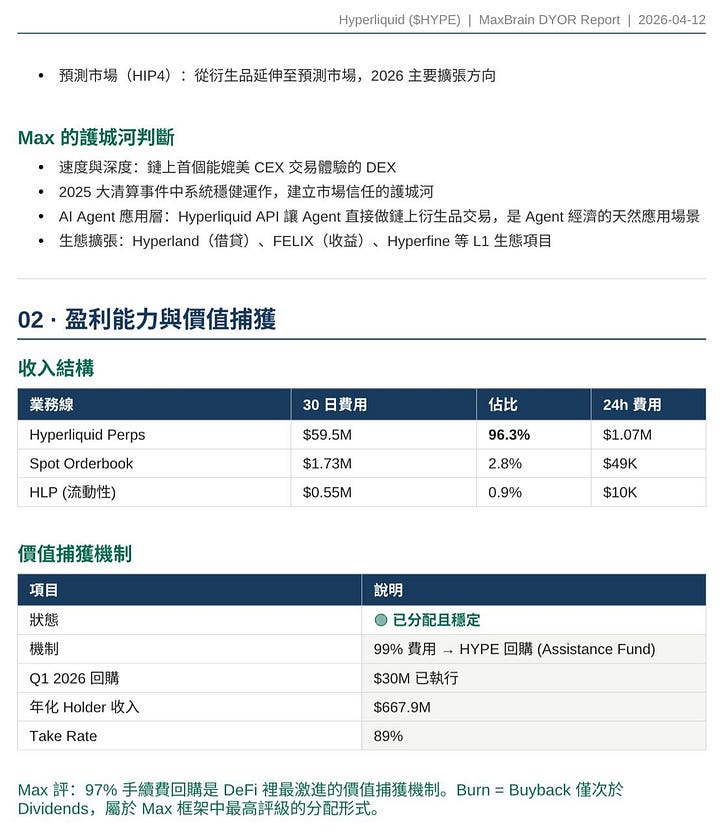 Hyperliquid ($HYPE) | MaxBrain DYOR Report | 2026-04-12

• 預測市場（HIP4）：從衍生品延伸至預測市場，2026 主要擴張方向

Max 的護城河判斷

• 速度與深度：鏈上首個能媲美 CEX 交易體驗的 DEX
• 2025 大清算事件中系統穩健運作，建立市場信任的護城河
• AI Agent 應用層：Hyperliquid API 讓 Agent 直接做鏈上衍生品交易，是 Agent 經濟的天然應用場景
• 生態擴張：Hyperland（借貸）、FELIX（收益）、Hyperfine 等 L1 生態項目

02 · 盈利能力與價值捕獲

收入結構

| 業務線 | 30 日費用 | 佔比 | 24h 費用 |
|---|---|---|---|
| Hyperliquid Perps | $59.5M | 96.3% | $1.07M |
| Spot Orderbook | $1.73M | 2.8% | $49K |
| HLP (流動性) | $0.55M | 0.9% | $10K |

價值捕獲機制

| 項目 | 說明 |
|---|---|
| 狀態 | 已分配且穩定 |
| 機制 | 99% 費用 → HYPE 回購 (Assistance Fund) |
| Q1 2026 回購 | $30M 已執行 |
| 年化 Holder 收入 | $667.9M |
| Take Rate | 89% |

Max 評：97% 手續費回購是 DeFi 裡最激進的價值捕獲機制。Burn = Buyback 僅次於 Dividends，屬於 Max 框架中最高評級的分配形式。